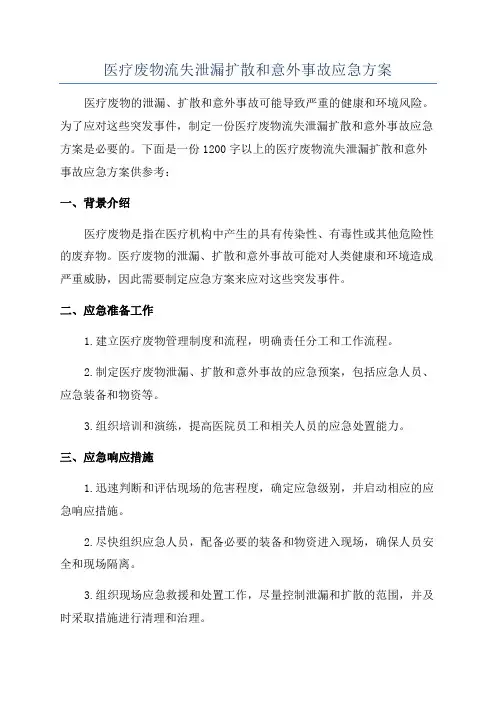 医疗废物流失泄漏扩散和意外事故应急方案

医疗废物的泄漏、扩散和意外事故可能导致严重的健康和环境风险。为了应对这些突发事件，制定一份医疗废物流失泄漏扩散和意外事故应急方案是必要的。下面是一份1200字以上的医疗废物流失泄漏扩散和意外事故应急方案供参考：

一、背景介绍

医疗废物是指在医疗机构中产生的具有传染性、有毒性或其他危险性的废弃物。医疗废物的泄漏、扩散和意外事故可能对人类健康和环境造成严重威胁，因此需要制定应急方案来应对这些突发事件。

二、应急准备工作

1.建立医疗废物管理制度和流程，明确责任分工和工作流程。

2.制定医疗废物泄漏、扩散和意外事故的应急预案，包括应急人员、应急装备和物资等。

3.组织培训和演练，提高医院员工和相关人员的应急处置能力。

三、应急响应措施

1.迅速判断和评估现场的危害程度，确定应急级别，并启动相应的应急响应措施。

2.尽快组织应急人员，配备必要的装备和物资进入现场，确保人员安全和现场隔离。

3.组织现场应急救援和处置工作，尽量控制泄漏和扩散的范围，并及时采取措施进行清理和治理。